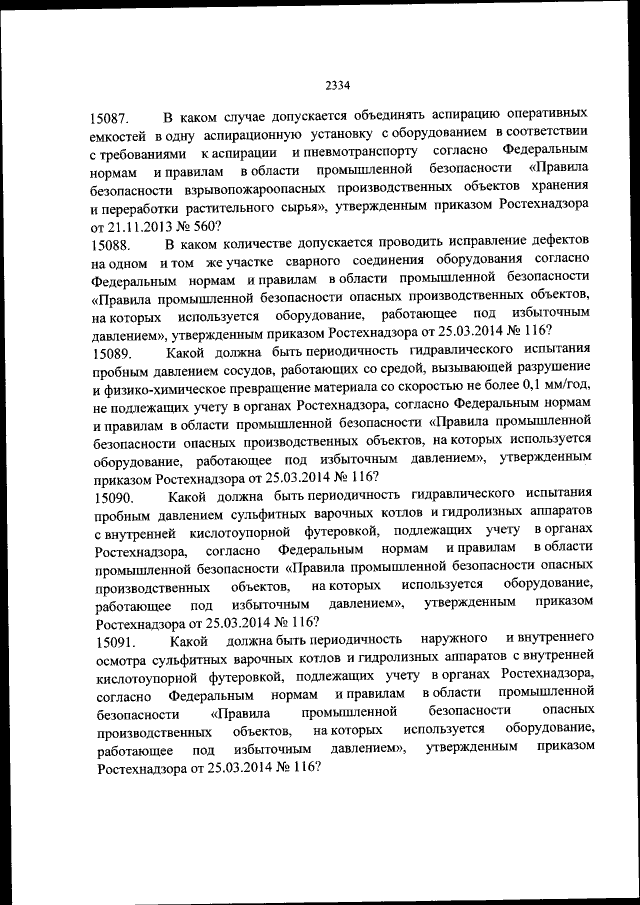 2334

15087. В каком случае допускается объединять аспирацию оперативных емкостей в одну аспирационную установку с оборудованием в соответствии с требованиями к аспирации и пневмотранспорту согласно Федеральным нормам и правилам в области промышленной безопасности «Правила безопасности взрывопожароопасных производственных объектов хранения и переработки растительного сырья», утвержденным приказом Ростехнадзора от 21.11.2013 № 560?

15088. В каком количестве допускается проводить исправление дефектов на одном и том же участке сварного соединения оборудования согласно Федеральным нормам и правилам в области промышленной безопасности «Правила промышленной безопасности опасных производственных объектов, на которых используется оборудование, работающее под избыточным давлением», утвержденным приказом Ростехнадзора от 25.03.2014 № 116?

15089. Какой должна быть периодичность гидравлического испытания пробным давлением сосудов, работающих со средой, вызывающей разрушение и физико-химическое превращение материала со скоростью не более 0,1 мм/год, не подлежащих учету в органах Ростехнадзора, согласно Федеральным нормам и правилам в области промышленной безопасности «Правила промышленной безопасности опасных производственных объектов, на которых используется оборудование, работающее под избыточным давлением», утвержденным приказом Ростехнадзора от 25.03.2014 № 116?

15090. Какой должна быть периодичность гидравлического испытания пробным давлением сульфитных варочных котлов и гидролизных аппаратов с внутренней кислотоупорной футеровкой, подлежащих учету в органах Ростехнадзора, согласно Федеральным нормам и правилам в области промышленной безопасности «Правила промышленной безопасности опасных производственных объектов, на которых используется оборудование, работающее под избыточным давлением», утвержденным приказом Ростехнадзора от 25.03.2014 № 116?

15091. Какой должна быть периодичность наружного и внутреннего осмотра сульфитных варочных котлов и гидролизных аппаратов с внутренней кислотоупорной футеровкой, подлежащих учету в органах Ростехнадзора, согласно Федеральным нормам и правилам в области промышленной безопасности «Правила промышленной безопасности опасных производственных объектов, на которых используется оборудование, работающее под избыточным давлением», утвержденным приказом Ростехнадзора от 25.03.2014 № 116?